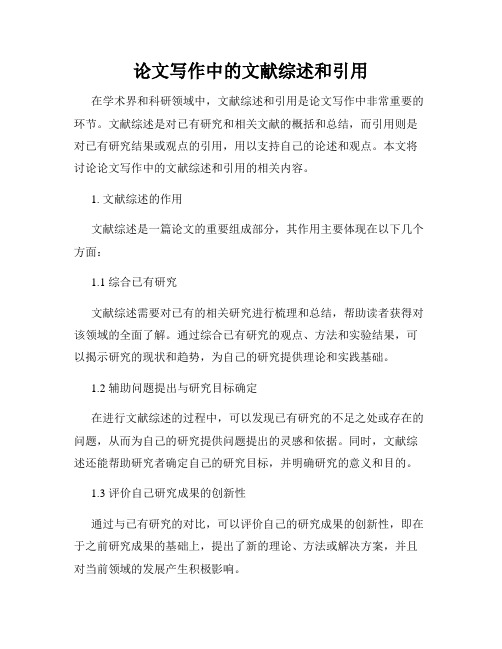 论文写作中的文献综述和引用

在学术界和科研领域中，文献综述和引用是论文写作中非常重要的环节。文献综述是对已有研究和相关文献的概括和总结，而引用则是对已有研究结果或观点的引用，用以支持自己的论述和观点。本文将讨论论文写作中的文献综述和引用的相关内容。

1. 文献综述的作用

文献综述是一篇论文的重要组成部分，其作用主要体现在以下几个方面：

1.1 综合已有研究

文献综述需要对已有的相关研究进行梳理和总结，帮助读者获得对该领域的全面了解。通过综合已有研究的观点、方法和实验结果，可以揭示研究的现状和趋势，为自己的研究提供理论和实践基础。

1.2 辅助问题提出与研究目标确定

在进行文献综述的过程中，可以发现已有研究的不足之处或存在的问题，从而为自己的研究提供问题提出的灵感和依据。同时，文献综述还能帮助研究者确定自己的研究目标，并明确研究的意义和目的。

1.3 评价自己研究成果的创新性

通过与已有研究的对比，可以评价自己的研究成果的创新性，即在于之前研究成果的基础上，提出了新的理论、方法或解决方案，并且对当前领域的发展产生积极影响。